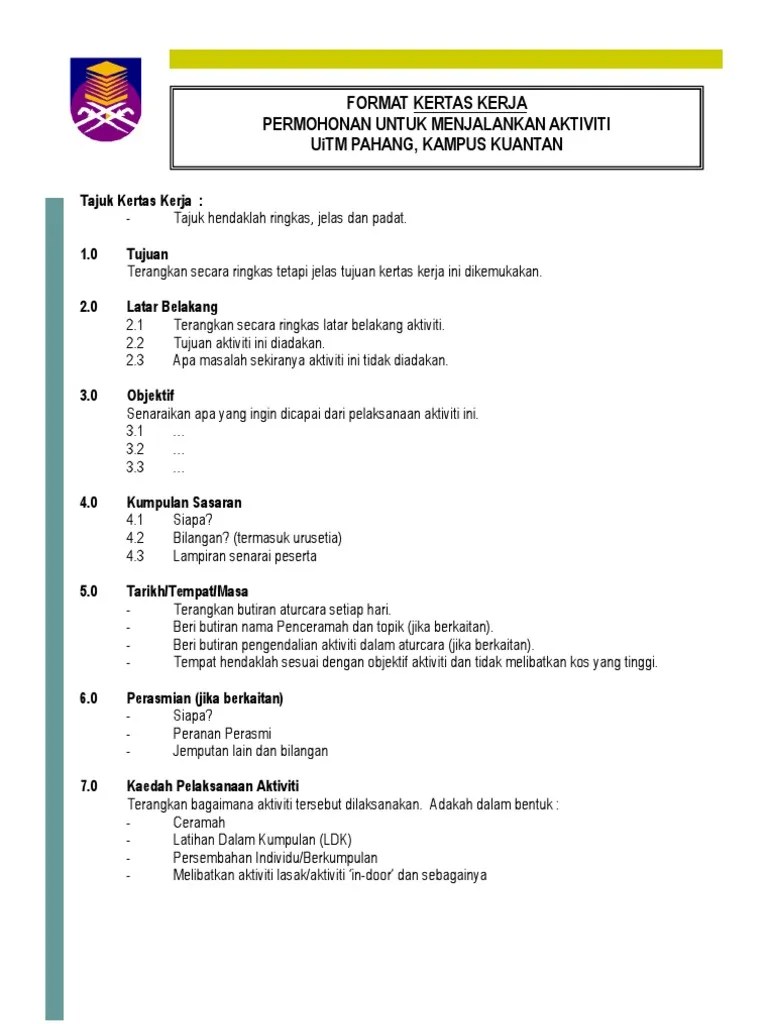 FORMAT KERTAS KERJA
PERMOHONAN UNTUK MENJALANKAN AKTIVITI
UiTM PAHANG, KAMPUS KUANTAN

Tajuk Kertas Kerja :
- Tajuk hendaklah ringkas, jelas dan padat.

1.0 Tujuan
Terangkan secara ringkas tetapi jelas tujuan kertas kerja ini dikemukakan.

2.0 Latar Belakang
2.1 Terangkan secara ringkas latar belakang aktiviti.
2.2 Tujuan aktiviti ini diadakan.
2.3 Apa masalah sekiranya aktiviti ini tidak diadakan.

3.0 Objektif
Senaraikan apa yang ingin dicapai dari pelaksanaan aktiviti ini.
3.1 …
3.2 …
3.3 …

4.0 Kumpulan Sasaran
4.1 Siapa?
4.2 Bilangan? (termasuk urusetia)
4.3 Lampiran senarai peserta

5.0 Tarikh/Tempat/Masa
- Terangkan butiran aturcara setiap hari.
- Beri butiran nama Penceramah dan topik (jika berkaitan).
- Beri butiran pengendalian aktiviti dalam aturcara (jika berkaitan).
- Tempat hendaklah sesuai dengan objektif aktiviti dan tidak melibatkan kos yang tinggi.

6.0 Perasmian (jika berkaitan)
- Siapa?
- Peranan Perasmi
- Jemputan lain dan bilangan

7.0 Kaedah Pelaksanaan Aktiviti
Terangkan bagaimana aktiviti tersebut dilaksanakan. Adakah dalam bentuk :
- Ceramah
- Latihan Dalam Kumpulan (LDK)
- Persembahan Individu/Berkumpulan
- Melibatkan aktiviti lasak/aktiviti 'in-door' dan sebagainya